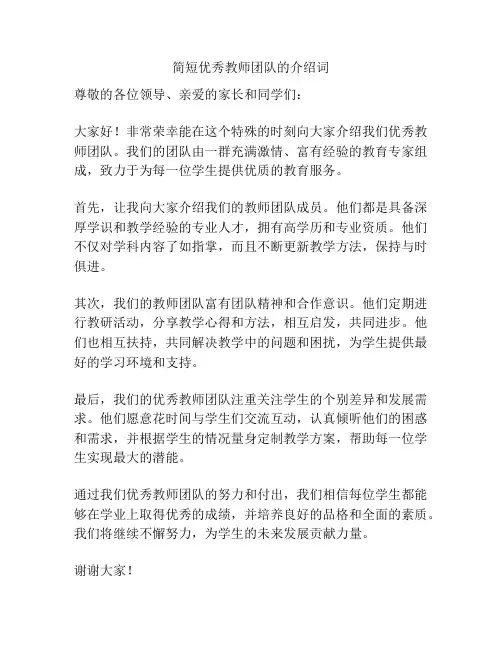 简短优秀教师团队的介绍词

尊敬的各位领导、亲爱的家长和同学们：

大家好！非常荣幸能在这个特殊的时刻向大家介绍我们优秀教师团队。我们的团队由一群充满激情、富有经验的教育专家组成，致力于为每一位学生提供优质的教育服务。

首先，让我向大家介绍我们的教师团队成员。他们都是具备深厚学识和教学经验的专业人才，拥有高学历和专业资质。他们不仅对学科内容了如指掌，而且不断更新教学方法，保持与时俱进。

其次，我们的教师团队富有团队精神和合作意识。他们定期进行教研活动，分享教学心得和方法，相互启发，共同进步。他们也相互扶持，共同解决教学中的问题和困扰，为学生提供最好的学习环境和支持。

最后，我们的优秀教师团队注重关注学生的个别差异和发展需求。他们愿意花时间与学生们交流互动，认真倾听他们的困惑和需求，并根据学生的情况量身定制教学方案，帮助每一位学生实现最大的潜能。

通过我们优秀教师团队的努力和付出，我们相信每位学生都能够在学业上取得优秀的成绩，并培养良好的品格和全面的素质。我们将继续不懈努力，为学生的未来发展贡献力量。

谢谢大家！